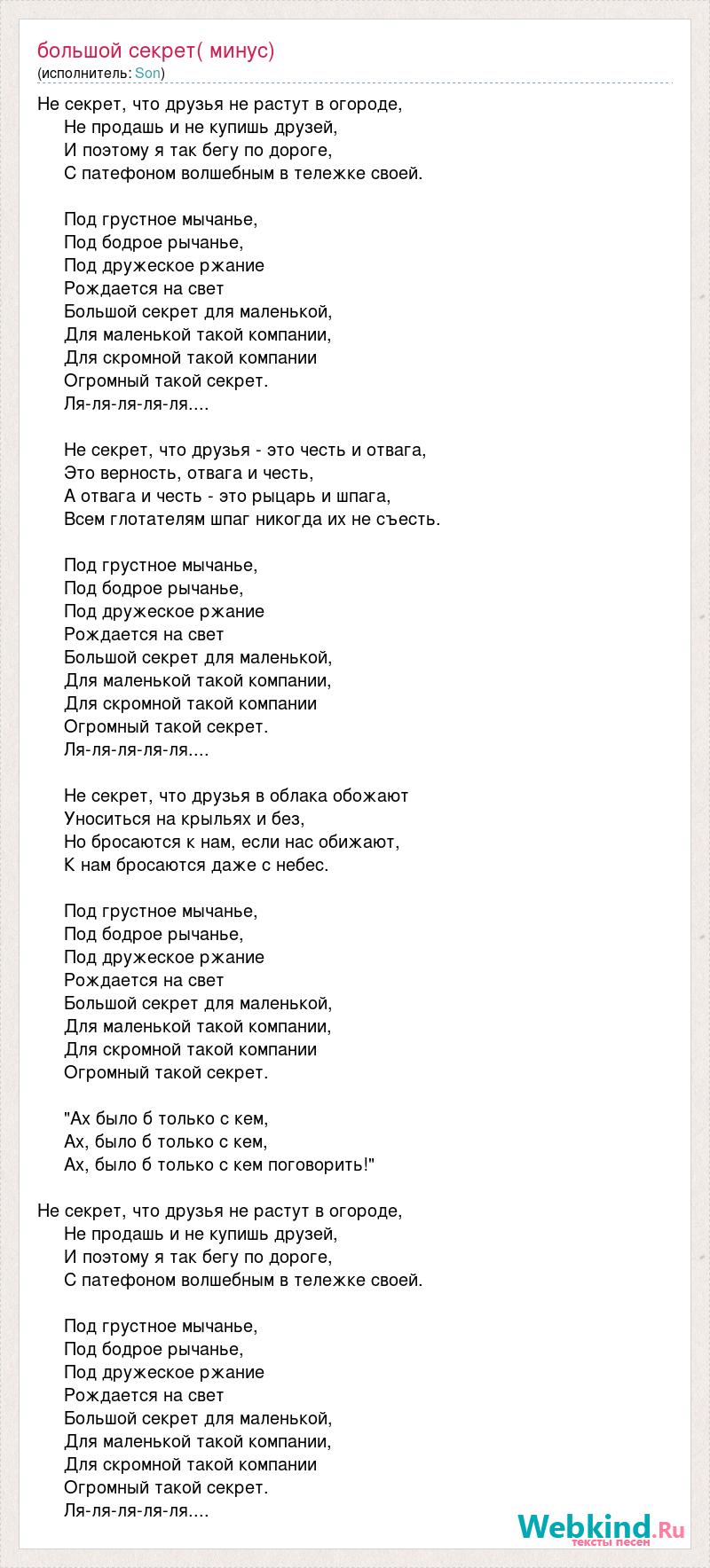 большой секрет( минус)
(исполнитель: Son)

Не секрет, что друзья не растут в огороде,
Не продашь и не купишь друзей,
И поэтому я так бегу по дороге,
С патефоном волшебным в тележке своей.

Под грустное мычанье,
Под бодрое рычанье,
Под дружеское ржание
Рождается на свет
Большой секрет для маленькой,
Для маленькой такой компании,
Для скромной такой компании
Огромный такой секрет.
Ля-ля-ля-ля-ля....

Не секрет, что друзья - это честь и отвага,
Это верность, отвага и честь,
А отвага и честь - это рыцарь и шпага,
Всем глотателям шпаг никогда их не съесть.

Под грустное мычанье,
Под бодрое рычанье,
Под дружеское ржание
Рождается на свет
Большой секрет для маленькой,
Для маленькой такой компании,
Для скромной такой компании
Огромный такой секрет.
Ля-ля-ля-ля-ля....

Не секрет, что друзья в облака обожают
Уноситься на крыльях и без,
Но бросаются к нам, если нас обижают,
К нам бросаются даже с небес.

Под грустное мычанье,
Под бодрое рычанье,
Под дружеское ржание
Рождается на свет
Большой секрет для маленькой,
Для маленькой такой компании,
Для скромной такой компании
Огромный такой секрет.

"Ах было б только с кем,
Ах, было б только с кем,
Ах, было б только с кем поговорить!"

Не секрет, что друзья не растут в огороде,
Не продашь и не купишь друзей,
И поэтому я так бегу по дороге,
С патефоном волшебным в тележке своей.

Под грустное мычанье,
Под бодрое рычанье,
Под дружеское ржание
Рождается на свет
Большой секрет для маленькой,
Для маленькой такой компании,
Для скромной такой компании
Огромный такой секрет.
Ля-ля-ля-ля-ля....

Webkind.Ru
тексты песен